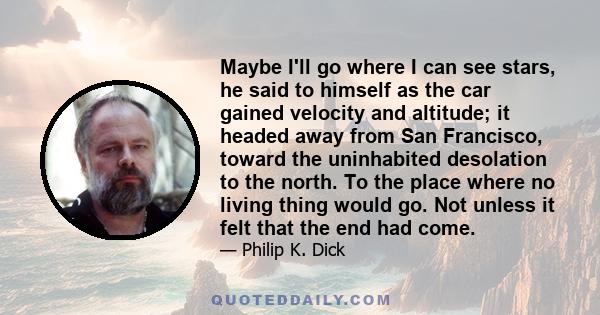 Maybe I'll go where I can see stars, he said to himself as the car gained velocity and altitude; it headed away from San Francisco, toward the uninhabited desolation to the north. To the place where no living thing would go. Not unless it felt that the end had come.

— Philip K. Dick

QUOTEDDAILY.COM